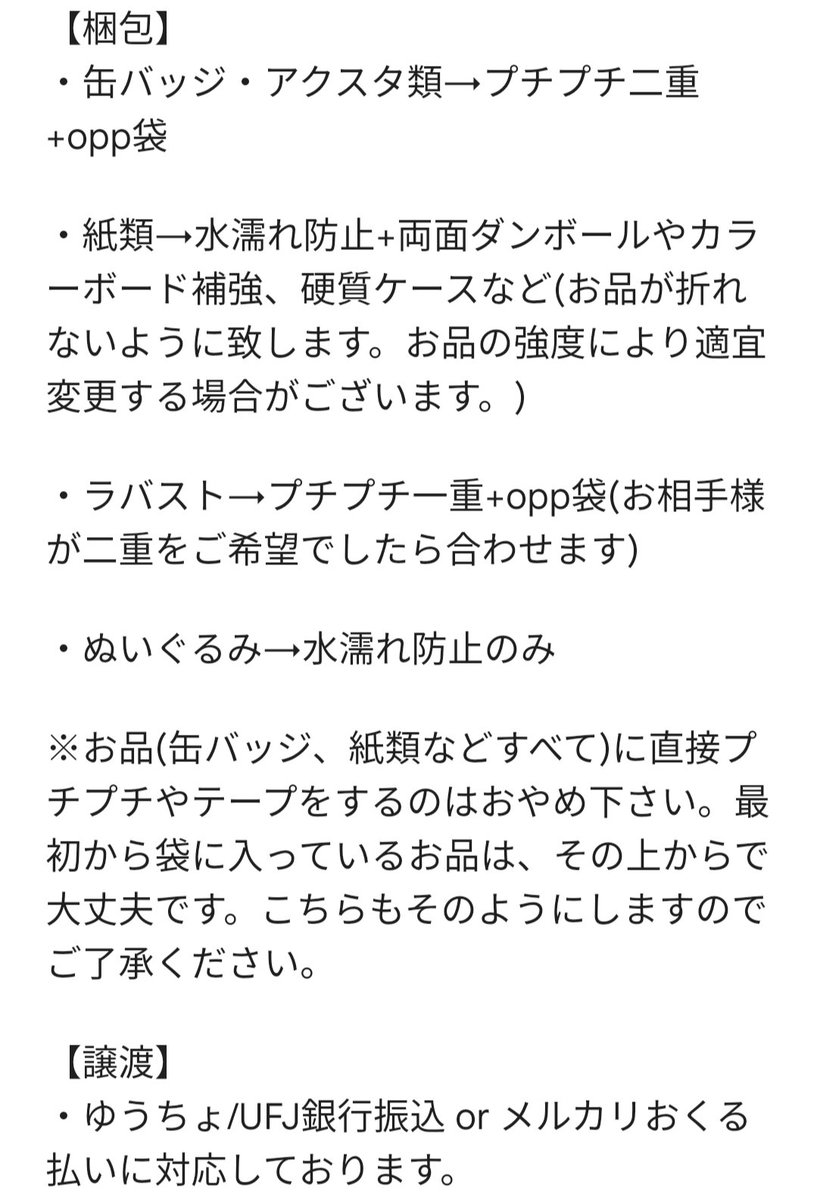 【梱包】
・缶バッジ・アクスタ類→プチプチ二重+opp袋

・紙類→水濡れ防止+両面ダンボールやカラーボード補強、硬質ケースなど(お品が折れないように致します。お品の強度により適宜変更する場合がございます。)

・ラバスト→プチプチ一重+opp袋(お相手様が二重をご希望でしたら合わせます)

・ぬいぐるみ→水濡れ防止のみ

※お品(缶バッジ、紙類などすべて)に直接プチプチやテープをするのはおやめ下さい。最初から袋に入っているお品は、その上からで大丈夫です。こちらもそのようにしますのでご了承ください。

【譲渡】
・ゆうちょ/UFJ銀行振込 or メルカリおくる払いに対応しております。